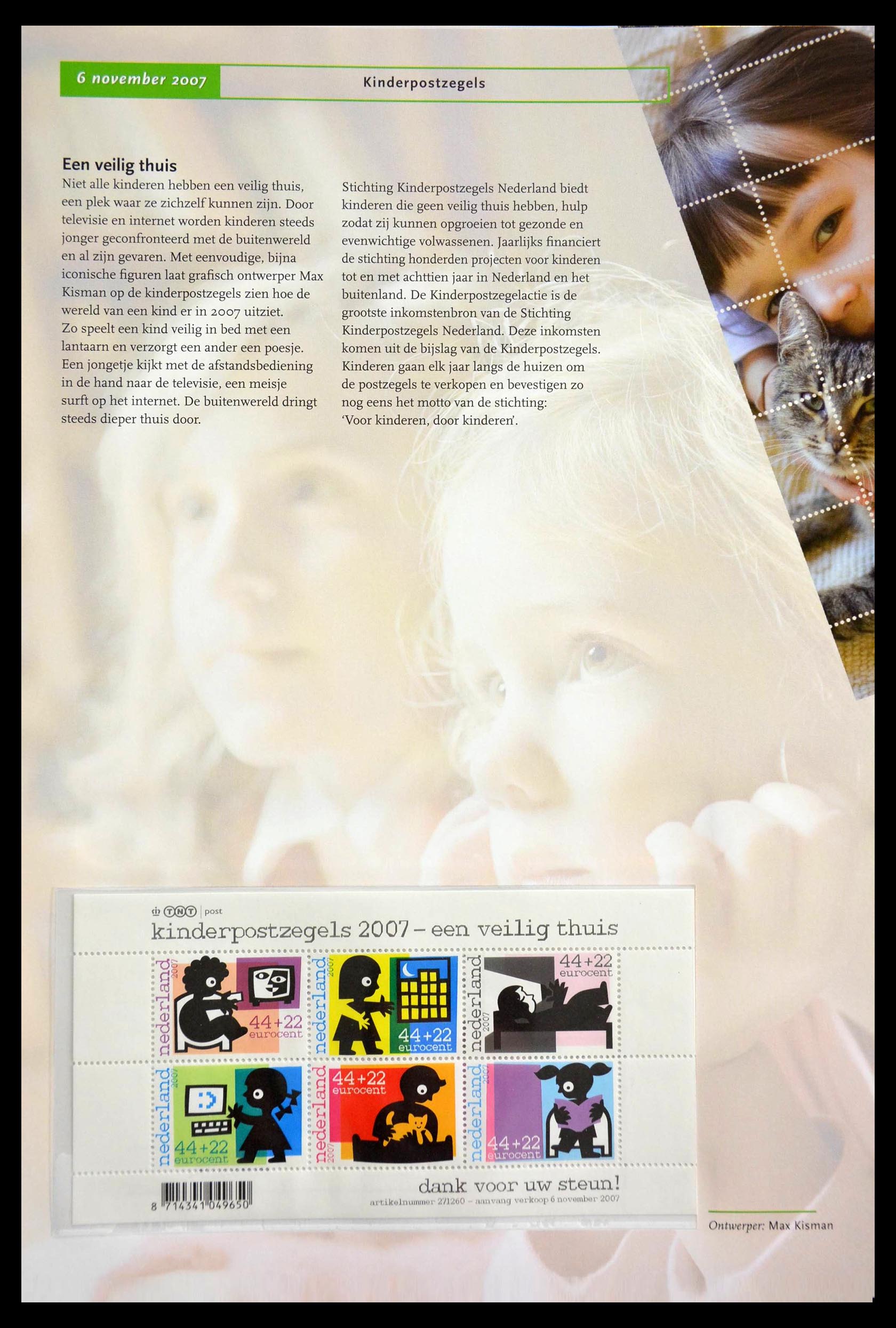 6 november 2007

Kinderpostzegels

Een veilig thuis

Niet alle kinderen hebben een veilig thuis, een plek waar ze zichzelf kunnen zijn. Door televisie en internet worden kinderen steeds jonger geconfronteerd met de buitenwereld en al zijn gevaren. Met eenvoudige, bijna iconische figuren laat grafisch ontwerper Max Kisman op de kinderpostzegels zien hoe de wereld van een kind er in 2007 uitziet.
Zo speelt een kind veilig in bed met een lantaarn en verzorgt een ander een poesje. Een jongetje kijkt met de afstandsbediening in de hand naar de televisie, een meisje surft op het internet. De buitenwereld dringt steeds dieper thuis door.

Stichting Kinderpostzegels Nederland biedt kinderen die geen veilig thuis hebben, hulp zodat zij kunnen opgroeien tot gezonde en evenwichtige volwassenen. Jaarlijks financiert de stichting honderden projecten voor kinderen tot en met achttien jaar in Nederland en het buitenland. De Kinderpostzegelactie is de grootste inkomstenbron van de Stichting Kinderpostzegels Nederland. Deze inkomsten komen uit de bijslag van de Kinderpostzegels. Kinderen gaan elk jaar langs de huizen om de postzegels te verkopen en bevestigen zo nog eens het motto van de stichting: 'Voor kinderen, door kinderen'.

TNT post

kinderpostzegels 2007 – een veilig thuis

nederland 2007 44+22 eurocent

nederland 2007 44+22 eurocent

nederland 2007 44+22 eurocent

nederland 2007 44+22 eurocent

nederland 2007 44+22 eurocent

nederland 2007 44+22 eurocent

8 714341 049650

dank voor uw steun!

artikelnummer 271260 – aanvang verkoop 6 november 2007

Ontwerper: Max Kisman